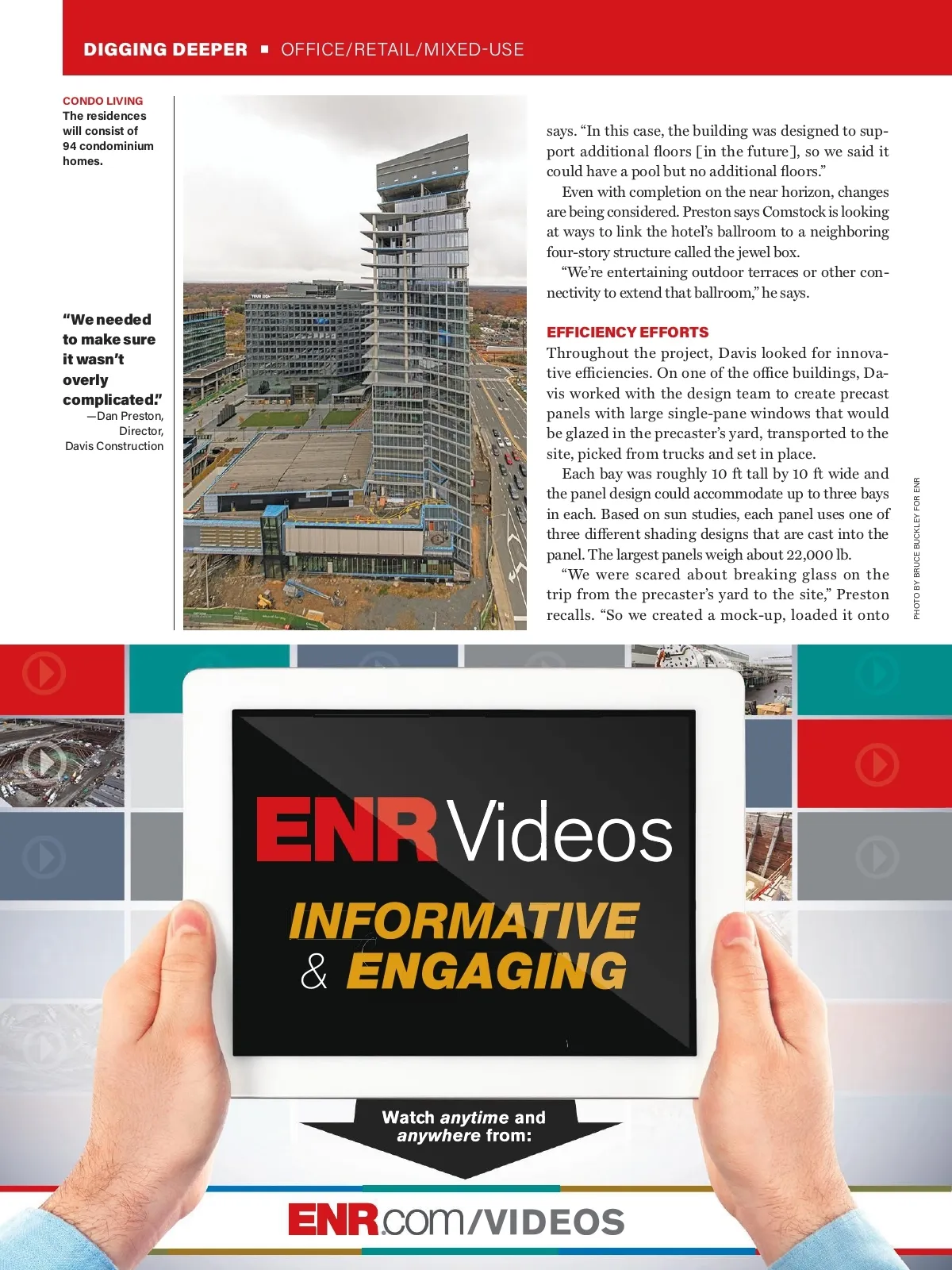 DIGGING DEEPER ▪ OFFICE/RETAIL/MIXED-USE

CONDO LIVING
The residences will consist of 94 condominium homes.

"We needed to make sure it wasn't overly complicated."
—Dan Preston, Director, Davis Construction

says. "In this case, the building was designed to support additional floors [in the future], so we said it could have a pool but no additional floors."

Even with completion on the near horizon, changes are being considered. Preston says Comstock is looking at ways to link the hotel's ballroom to a neighboring four-story structure called the jewel box.

"We're entertaining outdoor terraces or other connectivity to extend that ballroom," he says.

EFFICIENCY EFFORTS
Throughout the project, Davis looked for innovative efficiencies. On one of the office buildings, Davis worked with the design team to create precast panels with large single-pane windows that would be glazed in the precaster's yard, transported to the site, picked from trucks and set in place.

Each bay was roughly 10 ft tall by 10 ft wide and the panel design could accommodate up to three bays in each. Based on sun studies, each panel uses one of three different shading designs that are cast into the panel. The largest panels weigh about 22,000 lb.

"We were scared about breaking glass on the trip from the precaster's yard to the site," Preston recalls. "So we created a mock-up, loaded it onto

PHOTO BY BRUCE BUCKLEY FOR ENR

ENR Videos
INFORMATIVE & ENGAGING

Watch anytime and anywhere from:

ENR.com/VIDEOS